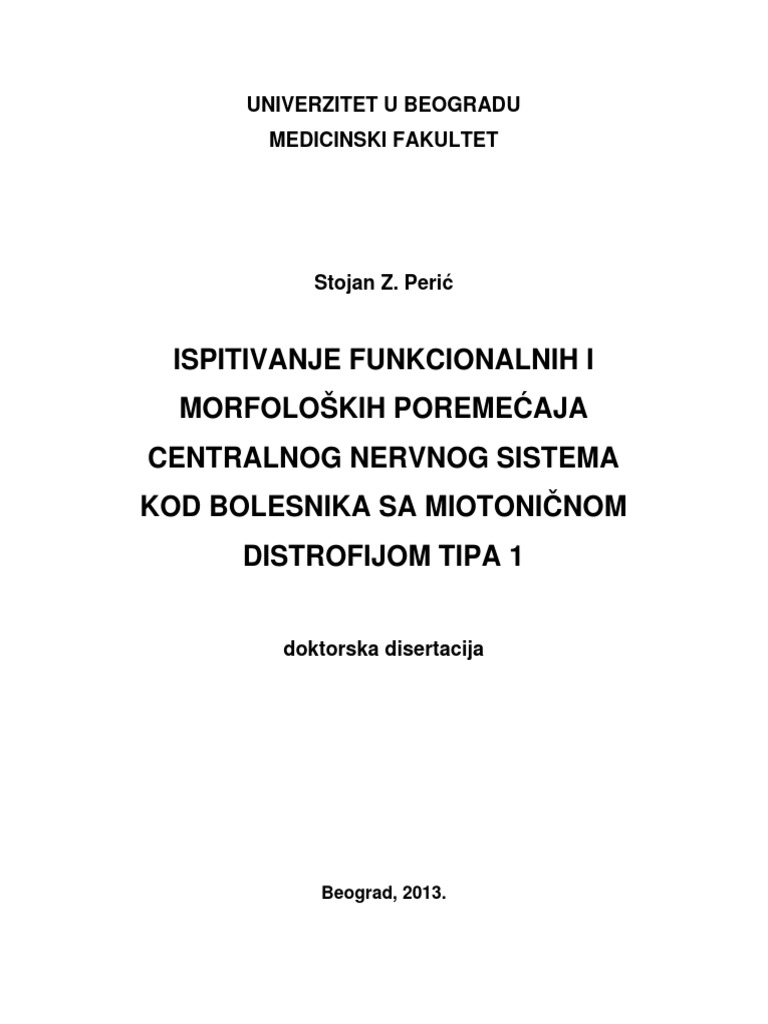 UNIVERZITET U BEOGRADU
MEDICINSKI FAKULTET

Stojan Z. Perić

ISPITIVANJE FUNKCIONALNIH I MORFOLOŠKIH POREMEĆAJA CENTRALNOG NERVNOG SISTEMA KOD BOLESNIKA SA MIOTONIČNOM DISTROFIJOM TIPA 1

doktorska disertacija

Beograd, 2013.